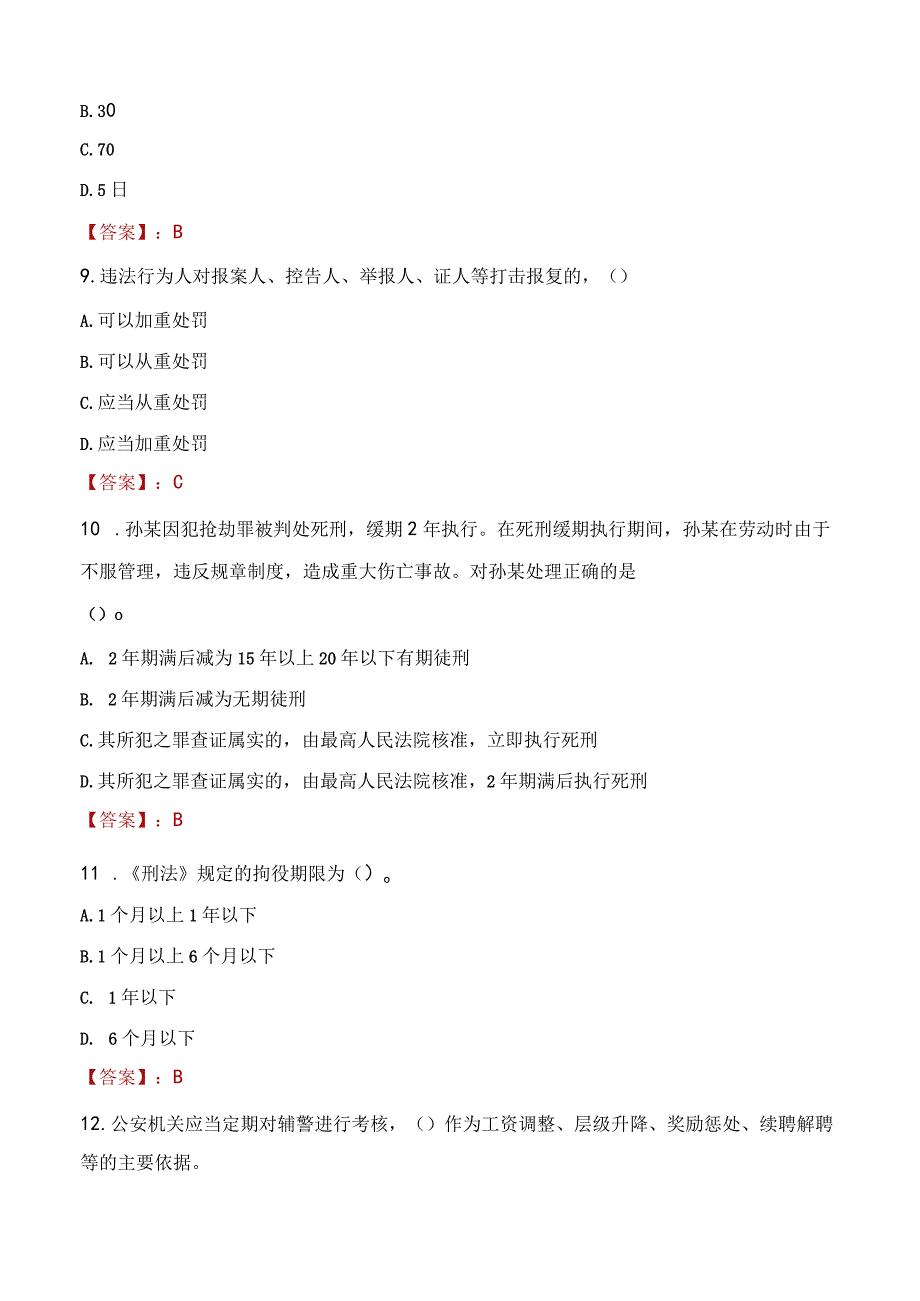 B.30

C.70

D.5日

【答案】：B

9.违法行为人对报案人、控告人、举报人、证人等打击报复的，()

A.可以加重处罚

B.可以从重处罚

C.应当从重处罚

D.应当加重处罚

【答案】：C

10 .孙某因犯抢劫罪被判处死刑，缓期2年执行。在死刑缓期执行期间，孙某在劳动时由于不服管理，违反规章制度，造成重大伤亡事故。对孙某处理正确的是

()o

A. 2年期满后减为15年以上20年以下有期徒刑

B. 2年期满后减为无期徒刑

C.其所犯之罪查证属实的，由最高人民法院核准，立即执行死刑

D.其所犯之罪查证属实的，由最高人民法院核准，2年期满后执行死刑

【答案】：B

11 .《刑法》规定的拘役期限为()。

A.1个月以上1年以下

B.1个月以上6个月以下

C. 1年以下

D. 6个月以下

【答案】：B

12.公安机关应当定期对辅警进行考核，()作为工资调整、层级升降、奖励惩处、续聘解聘等的主要依据。